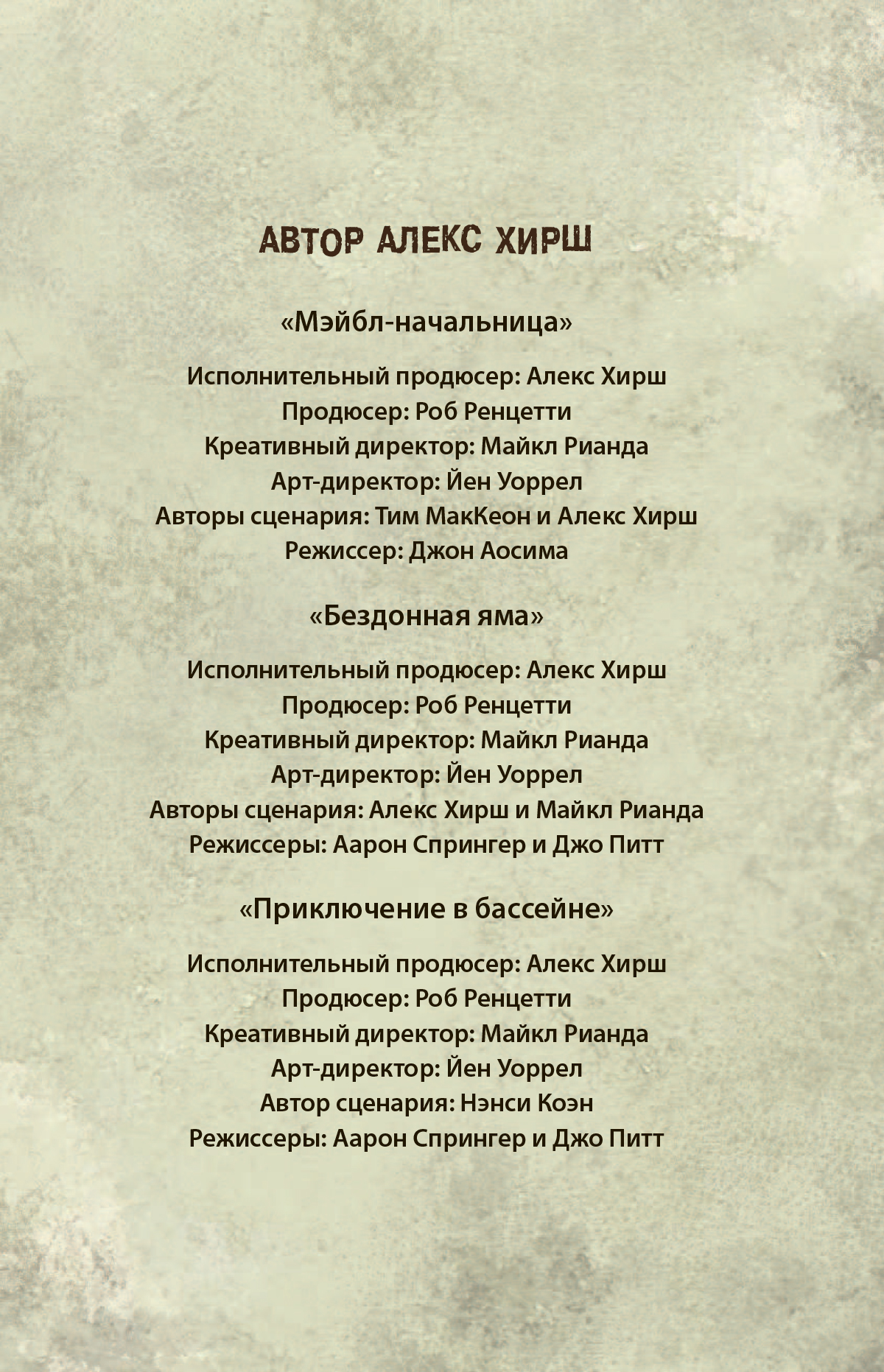 АВТОР АЛЕКС ХИРШ

«Мэйбл-начальница»

Исполнительный продюсер: Алекс Хирш
Продюсер: Роб Ренцетти
Креативный директор: Майкл Рианда
Арт-директор: Йен Уоррел
Авторы сценария: Тим МакКеон и Алекс Хирш
Режиссер: Джон Аосима

«Бездонная яма»

Исполнительный продюсер: Алекс Хирш
Продюсер: Роб Ренцетти
Креативный директор: Майкл Рианда
Арт-директор: Йен Уоррел
Авторы сценария: Алекс Хирш и Майкл Рианда
Режиссеры: Аарон Спрингер и Джо Питт

«Приключение в бассейне»

Исполнительный продюсер: Алекс Хирш
Продюсер: Роб Ренцетти
Креативный директор: Майкл Рианда
Арт-директор: Йен Уоррел
Автор сценария: Нэнси Коэн
Режиссеры: Аарон Спрингер и Джо Питт